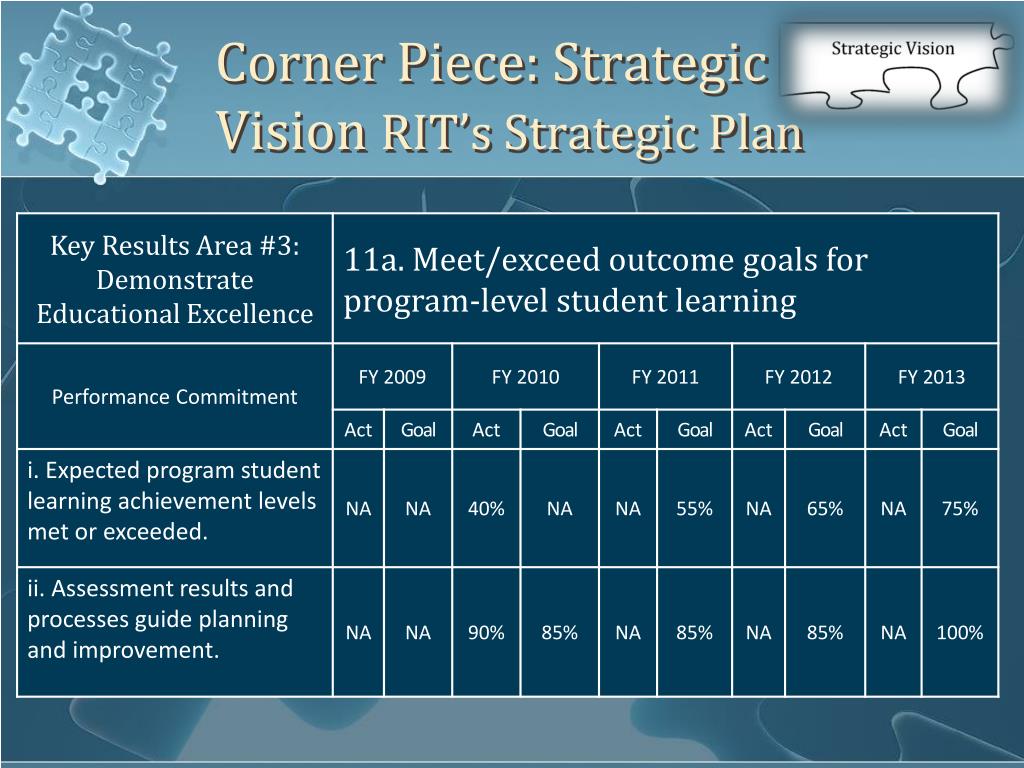 Corner Piece: Strategic Vision RIT's Strategic Plan

Strategic Vision

| Key Results Area #3: Demonstrate Educational Excellence | 11a. Meet/exceed outcome goals for program-level student learning | | | | | | | | | |
|---|---|---|---|---|---|---|---|---|---|---|
| Performance Commitment | FY 2009 | | FY 2010 | | FY 2011 | | FY 2012 | | FY 2013 | |
| | Act | Goal | Act | Goal | Act | Goal | Act | Goal | Act | Goal |
| i. Expected program student learning achievement levels met or exceeded. | NA | NA | 40% | NA | NA | 55% | NA | 65% | NA | 75% |
| ii. Assessment results and processes guide planning and improvement. | NA | NA | 90% | 85% | NA | 85% | NA | 85% | NA | 100% |